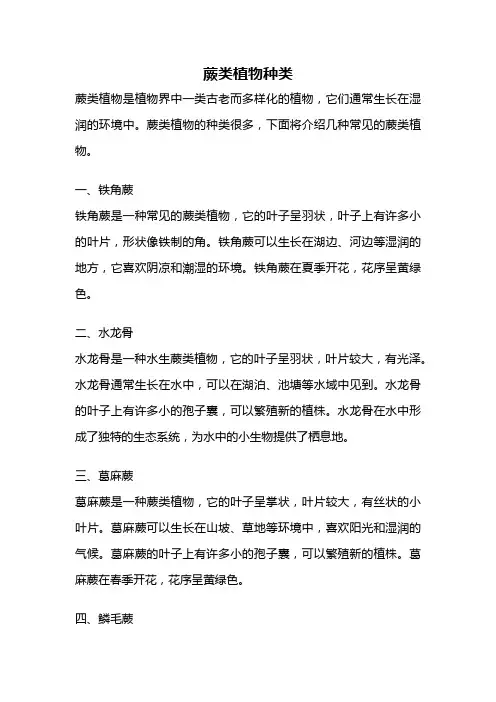 蕨类植物种类

蕨类植物是植物界中一类古老而多样化的植物，它们通常生长在湿润的环境中。蕨类植物的种类很多，下面将介绍几种常见的蕨类植物。

一、铁角蕨

铁角蕨是一种常见的蕨类植物，它的叶子呈羽状，叶子上有许多小的叶片，形状像铁制的角。铁角蕨可以生长在湖边、河边等湿润的地方，它喜欢阴凉和潮湿的环境。铁角蕨在夏季开花，花序呈黄绿色。

二、水龙骨

水龙骨是一种水生蕨类植物，它的叶子呈羽状，叶片较大，有光泽。水龙骨通常生长在水中，可以在湖泊、池塘等水域中见到。水龙骨的叶子上有许多小的孢子囊，可以繁殖新的植株。水龙骨在水中形成了独特的生态系统，为水中的小生物提供了栖息地。

三、葛麻蕨

葛麻蕨是一种蕨类植物，它的叶子呈掌状，叶片较大，有丝状的小叶片。葛麻蕨可以生长在山坡、草地等环境中，喜欢阳光和湿润的气候。葛麻蕨的叶子上有许多小的孢子囊，可以繁殖新的植株。葛麻蕨在春季开花，花序呈黄绿色。

四、鳞毛蕨